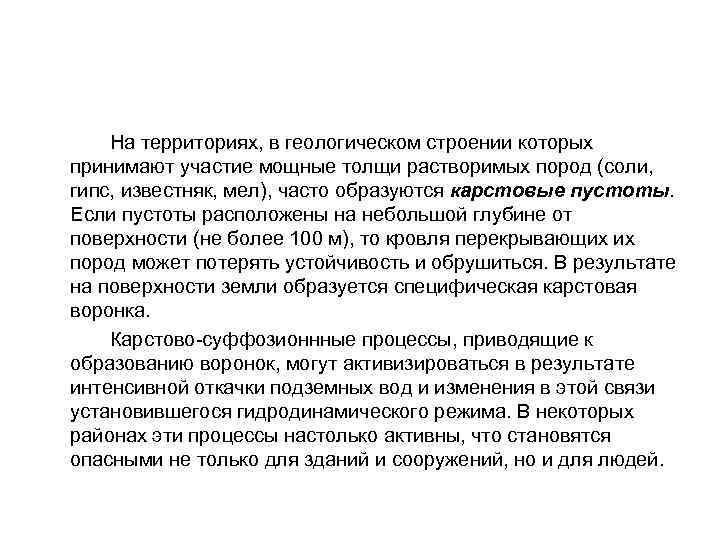 На территориях, в геологическом строении которых принимают участие мощные толщи растворимых пород (соли, гипс, известняк, мел), часто образуются карстовые пустоты. Если пустоты расположены на небольшой глубине от поверхности (не более 100 м), то кровля перекрывающих их пород может потерять устойчивость и обрушиться. В результате на поверхности земли образуется специфическая карстовая воронка.

Карстово-суффозионнные процессы, приводящие к образованию воронок, могут активизироваться в результате интенсивной откачки подземных вод и изменения в этой связи установившегося гидродинамического режима. В некоторых районах эти процессы настолько активны, что становятся опасными не только для зданий и сооружений, но и для людей.